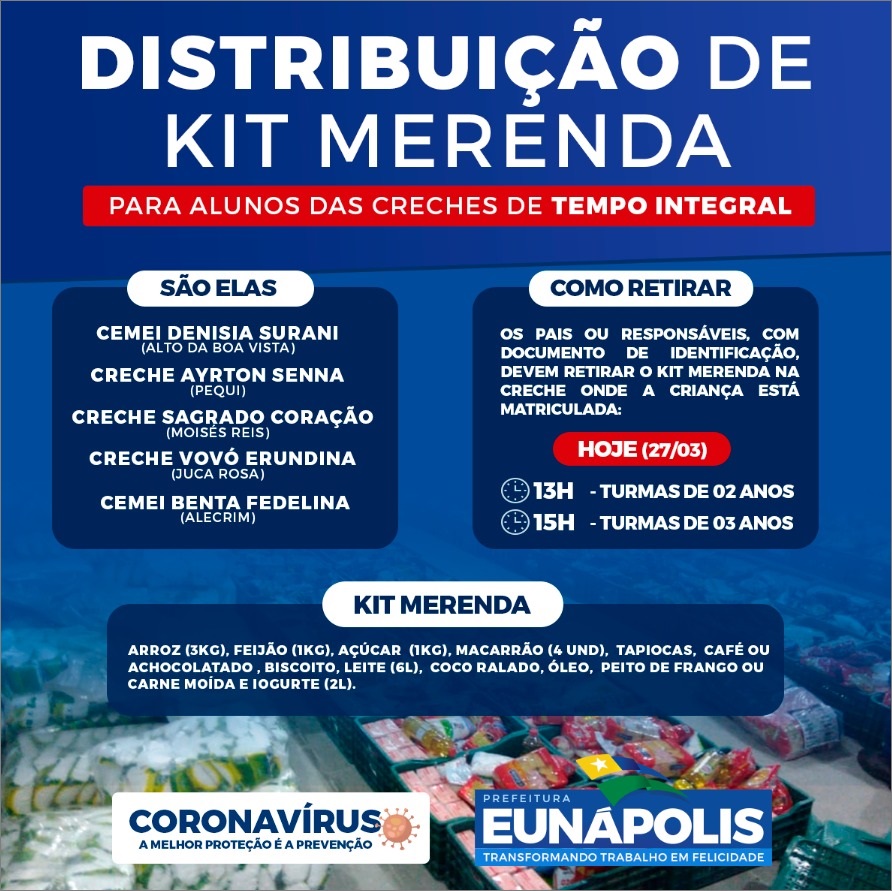 DISTRIBUIÇÃO DE KIT MERENDA

PARA ALUNOS DAS CRECHES DE TEMPO INTEGRAL

SÃO ELAS

CEMEI DENISIA SURANI
(ALTO DA BOA VISTA)

CRECHE AYRTON SENNA
(PEQUI)

CRECHE SAGRADO CORAÇÃO
(MOISÉS REIS)

CRECHE VOVÓ ERUNDINA
(JUCA ROSA)

CEMEI BENTA FEDELINA
(ALECRIM)

COMO RETIRAR

OS PAIS OU RESPONSÁVEIS, COM DOCUMENTO DE IDENTIFICAÇÃO, DEVEM RETIRAR O KIT MERENDA NA CRECHE ONDE A CRIANÇA ESTÁ MATRICULADA:

HOJE (27/03)

13H - TURMAS DE 02 ANOS
15H - TURMAS DE 03 ANOS

KIT MERENDA

ARROZ (3KG), FEIJÃO (1KG), AÇÚCAR (1KG), MACARRÃO (4 UND), TAPIOCAS, CAFÉ OU ACHOCOLATADO , BISCOITO, LEITE (6L), COCO RALADO, ÓLEO, PEITO DE FRANGO OU CARNE MOÍDA E IOGURTE (2L).

CORONAVÍRUS
A MELHOR PROTEÇÃO É A PREVENÇÃO

PREFEITURA
EUNÁPOLIS
TRANSFORMANDO TRABALHO EM FELICIDADE